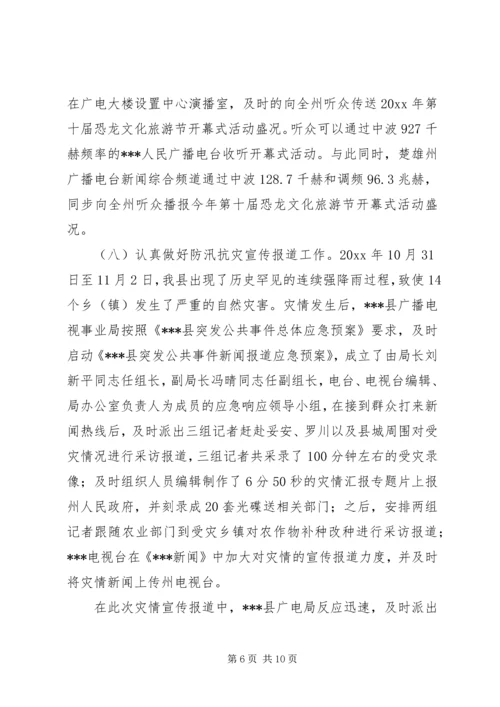 在广电大楼设置中心演播室，及时的向全州听众传送20xx年第十届恐龙文化旅游节开幕式活动盛况。听众可以通过中波927千赫频率的***人民广播电台收听开幕式活动。与此同时，楚雄州广播电台新闻综合频道通过中波128.7千赫和调频96.3兆赫，同步向全州听众播报今年第十届恐龙文化旅游节开幕式活动盛况。

（八）认真做好防汛抗灾宣传报道工作。20xx年10月31日至11月2日，我县出现了历史罕见的连续强降雨过程，致使14个乡（镇）发生了严重的自然灾害。灾情发生后，***县广播电视事业局按照《***县突发公共事件总体应急预案》要求，及时启动《***县突发公共事件新闻报道应急预案》，成立了由局长刘新平同志任组长，副局长冯晴同志任副组长，电台、电视台编辑、局办公室负责人为成员的应急响应领导小组，在接到群众打来新闻热线后，及时派出三组记者赶赴妥安、罗川以及县城周围对受灾情况进行采访报道，三组记者共采录了100分钟左右的受灾录像；及时组织人员编辑制作了6分50秒的灾情汇报专题片上报州人民政府，并刻录成20套光碟送相关部门；之后，安排两组记者跟随农业部门到受灾乡镇对农作物补种改种进行采访报道；***电视台在《***新闻》中加大对灾情的宣传报道力度，并及时将灾情新闻上传州电视台。

在此次灾情宣传报道中，***县广电局反应迅速，及时派出

第6页 共10页